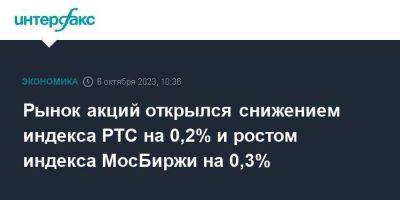 интерфакс

ЭКОНОМИКА 6 октября 2023, 10:36

Рынок акций открылся снижением индекса РТС на 0,2% и ростом индекса МосБиржи на 0,3%